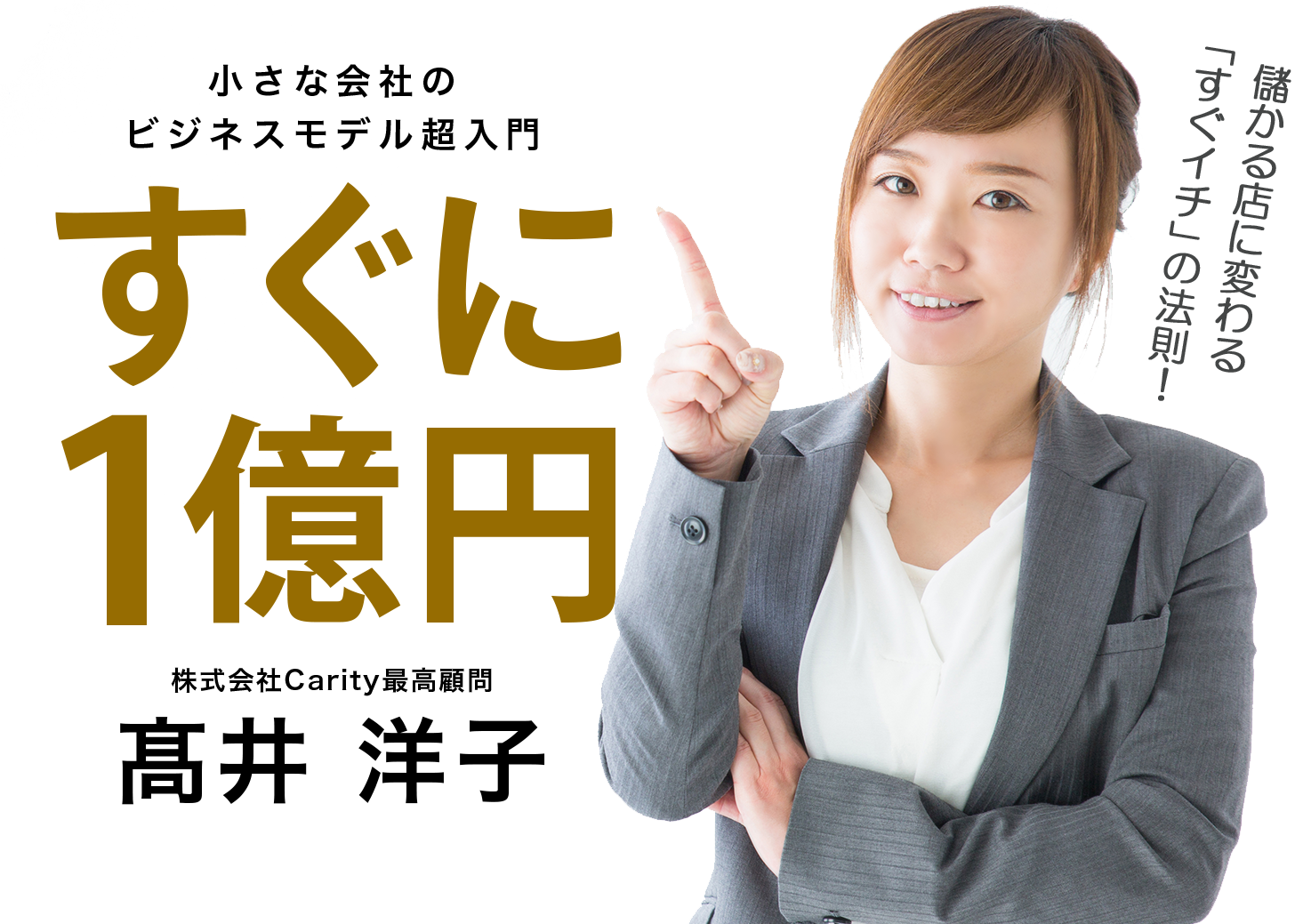 小さな会社の
ビジネスモデル超入門

すぐに
1億円

株式会社Carity最高顧問
髙井 洋子

儲かる店に変わる
「すぐイチ」の法則!